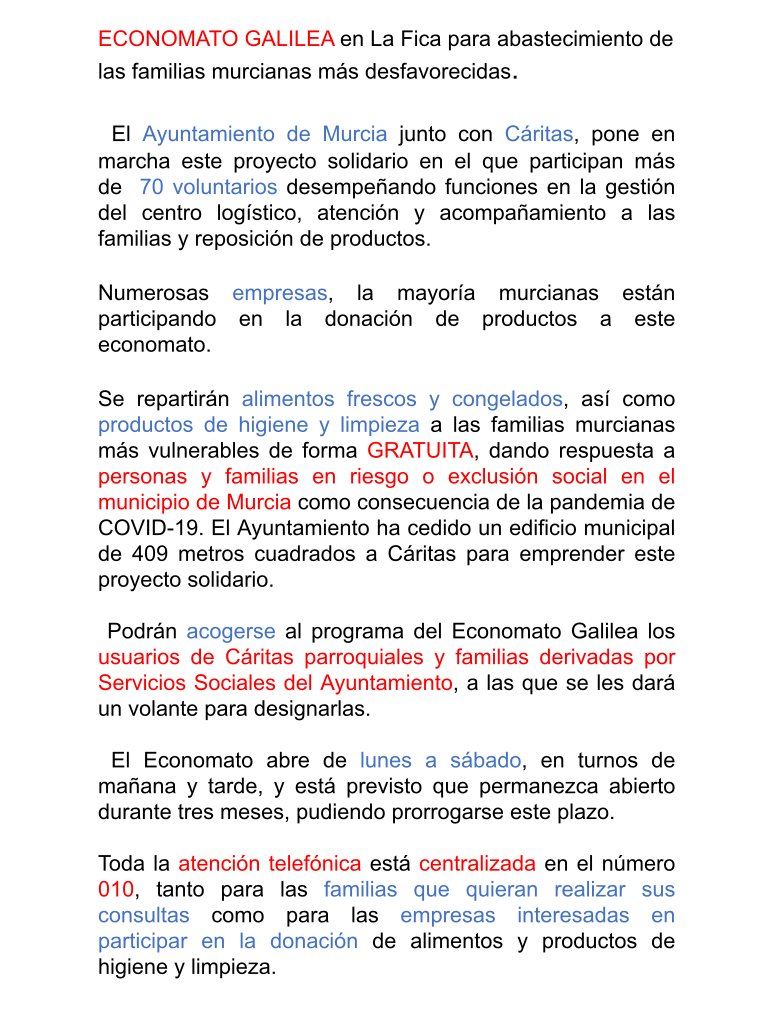 ECONOMATO GALILEA en La Fica para abastecimiento de las familias murcianas más desfavorecidas.

El Ayuntamiento de Murcia junto con Cáritas, pone en marcha este proyecto solidario en el que participan más de 70 voluntarios desempeñando funciones en la gestión del centro logístico, atención y acompañamiento a las familias y reposición de productos.

Numerosas empresas, la mayoría murcianas están participando en la donación de productos a este economato.

Se repartirán alimentos frescos y congelados, así como productos de higiene y limpieza a las familias murcianas más vulnerables de forma GRATUITA, dando respuesta a personas y familias en riesgo o exclusión social en el municipio de Murcia como consecuencia de la pandemia de COVID-19. El Ayuntamiento ha cedido un edificio municipal de 409 metros cuadrados a Cáritas para emprender este proyecto solidario.

Podrán acogerse al programa del Economato Galilea los usuarios de Cáritas parroquiales y familias derivadas por Servicios Sociales del Ayuntamiento, a las que se les dará un volante para designarlas.

El Economato abre de lunes a sábado, en turnos de mañana y tarde, y está previsto que permanezca abierto durante tres meses, pudiendo prorrogarse este plazo.

Toda la atención telefónica está centralizada en el número 010, tanto para las familias que quieran realizar sus consultas como para las empresas interesadas en participar en la donación de alimentos y productos de higiene y limpieza.